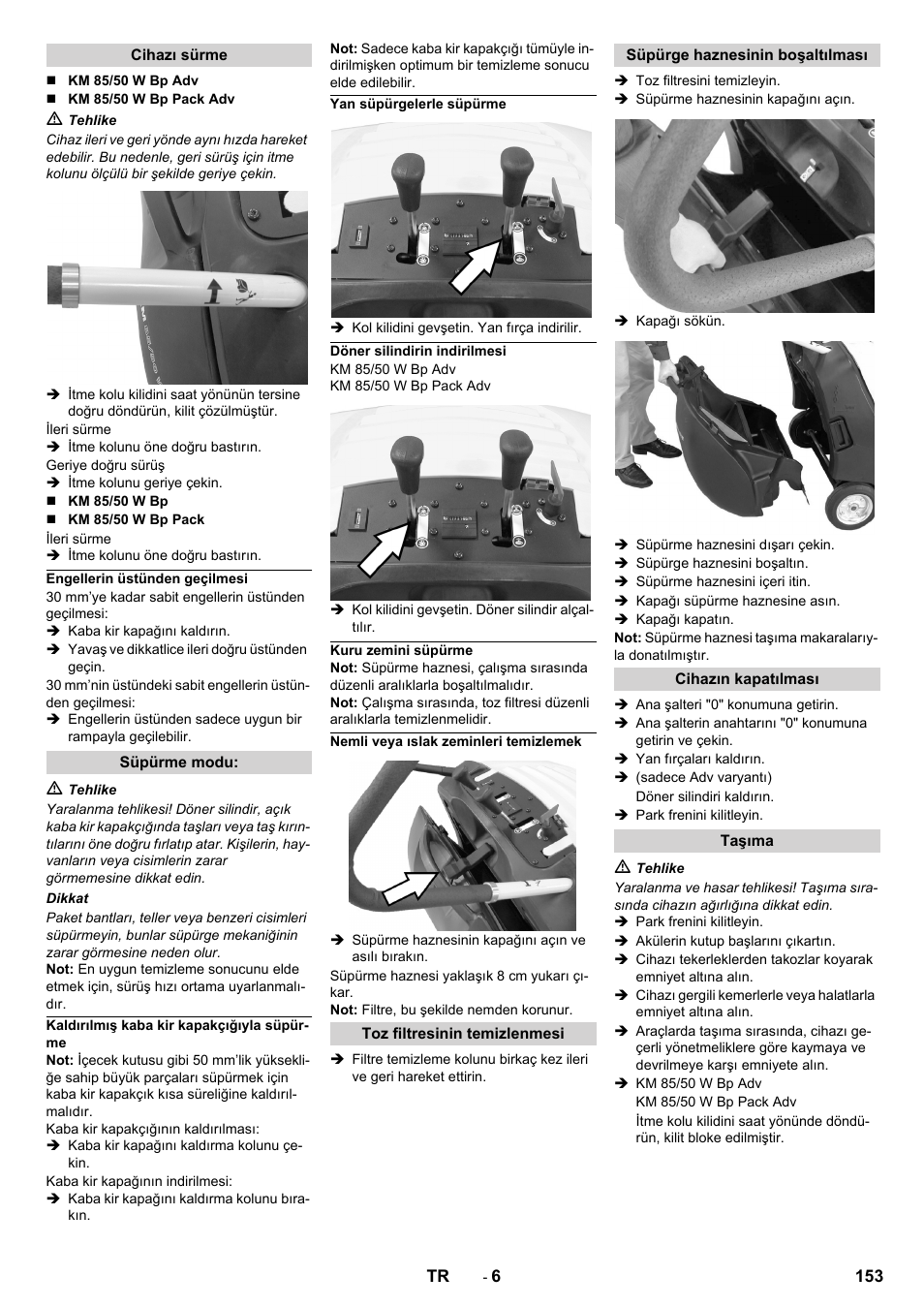 Cihazı sürme

■ KM 85/50 W Bp Adv
■ KM 85/50 W Bp Pack Adv

⚠ Tehlike

Cihaz ileri ve geri yönde aynı hızda hareket edebilir. Bu nedenle, geri sürüş için itme kolunu ölçülü bir şekilde geriye çekin.

➔ İtme kolu kilidini saat yönünün tersine doğru döndürün, kilit çözülmüştür.

İleri sürme

➔ İtme kolunu öne doğru bastırın.

Geriye doğru sürüş

➔ İtme kolunu geriye çekin.

■ KM 85/50 W Bp
■ KM 85/50 W Bp Pack

İleri sürme

➔ İtme kolunu öne doğru bastırın.

Engellerin üstünden geçilmesi

30 mm'ye kadar sabit engellerin üstünden geçilmesi:

➔ Kaba kir kapağını kaldırın.
➔ Yavaş ve dikkatlice ileri doğru üstünden geçin.

30 mm'nin üstündeki sabit engellerin üstünden geçilmesi:

➔ Engellerin üstünden sadece uygun bir rampayla geçilebilir.

Süpürme modu:

⚠ Tehlike

Yaralanma tehlikesi! Döner silindir, açık kaba kir kapakçığında taşları veya taş kırıntılarını öne doğru fırlatıp atar. Kişilerin, hayvanların veya cisimlerin zarar görmemesine dikkat edin.

Dikkat

Paket bantları, teller veya benzeri cisimleri süpürmeyin, bunlar süpürge mekaniğinin zarar görmesine neden olur.

Not: En uygun temizleme sonucunu elde etmek için, sürüş hızı ortama uyarlanmalıdır.

Kaldırılmış kaba kir kapakçığıyla süpürme

Not: İçecek kutusu gibi 50 mm'lik yüksekliğe sahip büyük parçaları süpürmek için kaba kir kapakçık kısa süreliğine kaldırılmalıdır.

Kaba kir kapakçığının kaldırılması:

➔ Kaba kir kapağını kaldırma kolunu çekin.

Kaba kir kapağının indirilmesi:

➔ Kaba kir kapağını kaldırma kolunu bırakın.

Not: Sadece kaba kir kapakçığı tümüyle indirilmişken optimum bir temizleme sonucu elde edilebilir.

Yan süpürgelerle süpürme

➔ Kol kilidini gevşetin. Yan fırça indirilir.

Döner silindirin indirilmesi

KM 85/50 W Bp Adv
KM 85/50 W Bp Pack Adv

➔ Kol kilidini gevşetin. Döner silindir alçaltılır.

Kuru zemini süpürme

Not: Süpürme haznesi, çalışma sırasında düzenli aralıklarla boşaltılmalıdır.

Not: Çalışma sırasında, toz filtresi düzenli aralıklarla temizlenmelidir.

Nemli veya ıslak zeminleri temizlemek

➔ Süpürme haznesinin kapağını açın ve asılı bırakın.

Süpürme haznesi yaklaşık 8 cm yukarı çıkar.

Not: Filtre, bu şekilde nemden korunur.

Toz filtresinin temizlenmesi

➔ Filtre temizleme kolunu birkaç kez ileri ve geri hareket ettirin.

Süpürge haznesinin boşaltılması

➔ Toz filtresini temizleyin.
➔ Süpürme haznesinin kapağını açın.

➔ Kapağı sökün.

➔ Süpürme haznesini dışarı çekin.
➔ Süpürge haznesini boşaltın.
➔ Süpürme haznesini içeri itin.
➔ Kapağı süpürme haznesine asın.
➔ Kapağı kapatın.

Not: Süpürme haznesi taşıma makaralarıyla donatılmıştır.

Cihazın kapatılması

➔ Ana şalteri "0" konumuna getirin.
➔ Ana şalterin anahtarını "0" konumuna getirin ve çekin.
➔ Yan fırçaları kaldırın.
➔ (sadece Adv varyantı)
Döner silindiri kaldırın.
➔ Park frenini kilitleyin.

Taşıma

⚠ Tehlike

Yaralanma ve hasar tehlikesi! Taşıma sırasında cihazın ağırlığına dikkat edin.

➔ Park frenini kilitleyin.
➔ Akülerin kutup başlarını çıkartın.
➔ Cihazı tekerleklerden takozlar koyarak emniyet altına alın.
➔ Cihazı gergili kemerlerle veya halatlarla emniyet altına alın.
➔ Araçlarda taşıma sırasında, cihazı geçerli yönetmeliklere göre kaymaya ve devrilmeye karşı emniyete alın.
➔ KM 85/50 W Bp Adv
KM 85/50 W Bp Pack Adv
İtme kolu kilidini saat yönünde döndürün, kilit bloke edilmiştir.

TR - 6 153